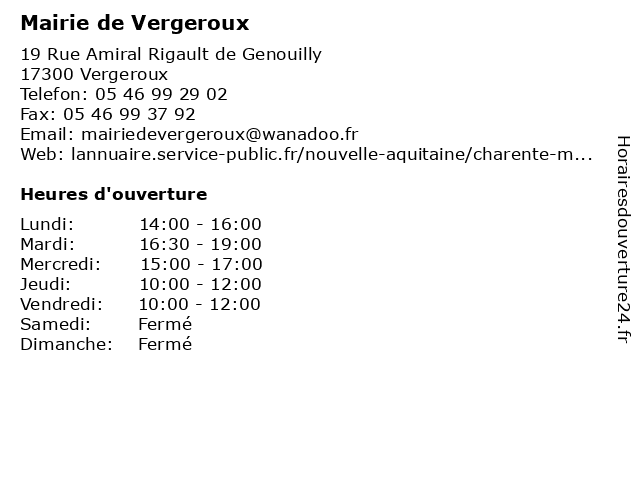 Mairie de Vergeroux

19 Rue Amiral Rigault de Genouilly
17300 Vergeroux
Telefon: 05 46 99 29 02
Fax: 05 46 99 37 92
Email: mairiedevergeroux@wanadoo.fr
Web: lannuaire.service-public.fr/nouvelle-aquitaine/charente-m...

Heures d'ouverture

| | |
|---|---|
| Lundi: | 14:00 - 16:00 |
| Mardi: | 16:30 - 19:00 |
| Mercredi: | 15:00 - 17:00 |
| Jeudi: | 10:00 - 12:00 |
| Vendredi: | 10:00 - 12:00 |
| Samedi: | Fermé |
| Dimanche: | Fermé |

Horairesdouverture24.fr